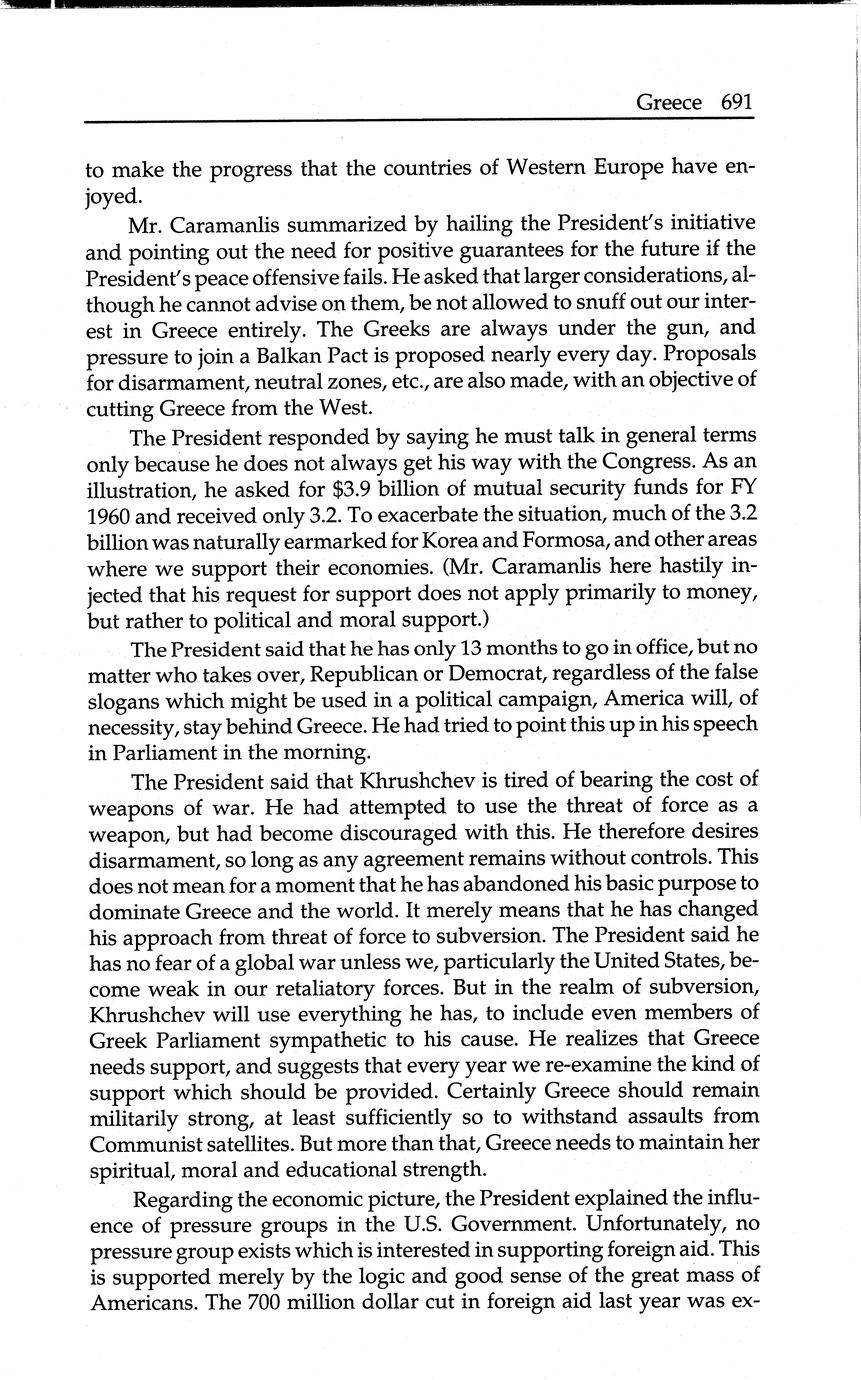 Greece 691

to make the progress that the countries of Western Europe have enjoyed.

Mr. Caramanlis summarized by hailing the President's initiative and pointing out the need for positive guarantees for the future if the President's peace offensive fails. He asked that larger considerations, although he cannot advise on them, be not allowed to snuff out our interest in Greece entirely. The Greeks are always under the gun, and pressure to join a Balkan Pact is proposed nearly every day. Proposals for disarmament, neutral zones, etc., are also made, with an objective of cutting Greece from the West.

The President responded by saying he must talk in general terms only because he does not always get his way with the Congress. As an illustration, he asked for \$3.9 billion of mutual security funds for FY 1960 and received only 3.2. To exacerbate the situation, much of the 3.2 billion was naturally earmarked for Korea and Formosa, and other areas where we support their economies. (Mr. Caramanlis here hastily injected that his request for support does not apply primarily to money, but rather to political and moral support.)

The President said that he has only 13 months to go in office, but no matter who takes over, Republican or Democrat, regardless of the false slogans which might be used in a political campaign, America will, of necessity, stay behind Greece. He had tried to point this up in his speech in Parliament in the morning.

The President said that Khrushchev is tired of bearing the cost of weapons of war. He had attempted to use the threat of force as a weapon, but had become discouraged with this. He therefore desires disarmament, so long as any agreement remains without controls. This does not mean for a moment that he has abandoned his basic purpose to dominate Greece and the world. It merely means that he has changed his approach from threat of force to subversion. The President said he has no fear of a global war unless we, particularly the United States, become weak in our retaliatory forces. But in the realm of subversion, Khrushchev will use everything he has, to include even members of Greek Parliament sympathetic to his cause. He realizes that Greece needs support, and suggests that every year we re-examine the kind of support which should be provided. Certainly Greece should remain militarily strong, at least sufficiently so to withstand assaults from Communist satellites. But more than that, Greece needs to maintain her spiritual, moral and educational strength.

Regarding the economic picture, the President explained the influence of pressure groups in the U.S. Government. Unfortunately, no pressure group exists which is interested in supporting foreign aid. This is supported merely by the logic and good sense of the great mass of Americans. The 700 million dollar cut in foreign aid last year was ex-